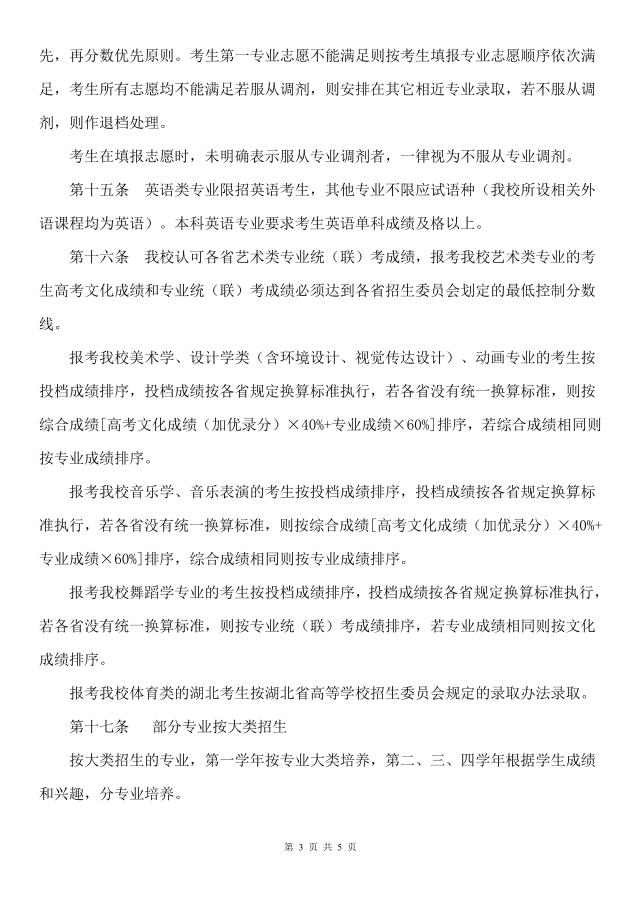 先，再分数优先原则。考生第一专业志愿不能满足则按考生填报专业志愿顺序依次满足，考生所有志愿均不能满足若服从调剂，则安排在其它相近专业录取，若不服从调剂，则作退档处理。

考生在填报志愿时，未明确表示服从专业调剂者，一律视为不服从专业调剂。

第十五条 英语类专业限招英语考生，其他专业不限应试语种（我校所设相关外语课程均为英语）。本科英语专业要求考生英语单科成绩及格以上。

第十六条 我校认可各省艺术类专业统（联）考成绩，报考我校艺术类专业的考生高考文化成绩和专业统（联）考成绩必须达到各省招生委员会划定的最低控制分数线。

报考我校美术学、设计学类（含环境设计、视觉传达设计）、动画专业的考生按投档成绩排序，投档成绩按各省规定换算标准执行，若各省没有统一换算标准，则按综合成绩[高考文化成绩（加优录分）×40%+专业成绩×60%]排序，若综合成绩相同则按专业成绩排序。

报考我校音乐学、音乐表演的考生按投档成绩排序，投档成绩按各省规定换算标准执行，若各省没有统一换算标准，则按综合成绩[高考文化成绩（加优录分）×40%+专业成绩×60%]排序，综合成绩相同则按专业成绩排序。

报考我校舞蹈学专业的考生按投档成绩排序，投档成绩按各省规定换算标准执行，若各省没有统一换算标准，则按专业统（联）考成绩排序，若专业成绩相同则按文化成绩排序。

报考我校体育类的湖北考生按湖北省高等学校招生委员会规定的录取办法录取。

第十七条 部分专业按大类招生

按大类招生的专业，第一学年按专业大类培养，第二、三、四学年根据学生成绩和兴趣，分专业培养。

第3页 共5页